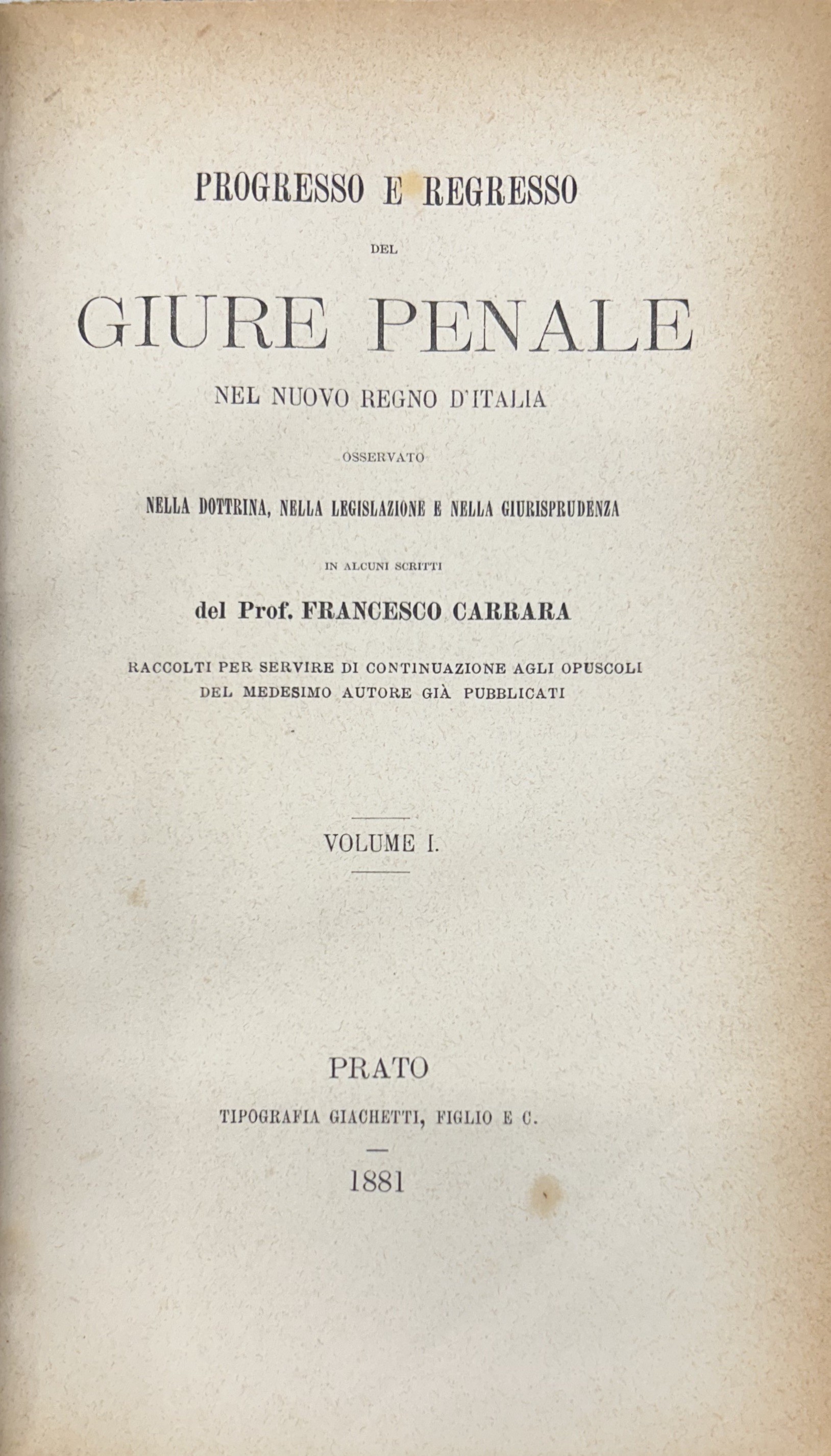 PROGRESSO E REGRESSO

DEL

GIURE PENALE

NEL NUOVO REGNO D'ITALIA

OSSERVATO

NELLA DOTTRINA, NELLA LEGISLAZIONE E NELLA GIURISPRUDENZA

IN ALCUNI SCRITTI

del Prof. FRANCESCO CARRARA

RACCOLTI PER SERVIRE DI CONTINUAZIONE AGLI OPUSCOLI DEL MEDESIMO AUTORE GIÀ PUBBLICATI

VOLUME I.

PRATO

TIPOGRAFIA GIACHETTI, FIGLIO E C.

1881